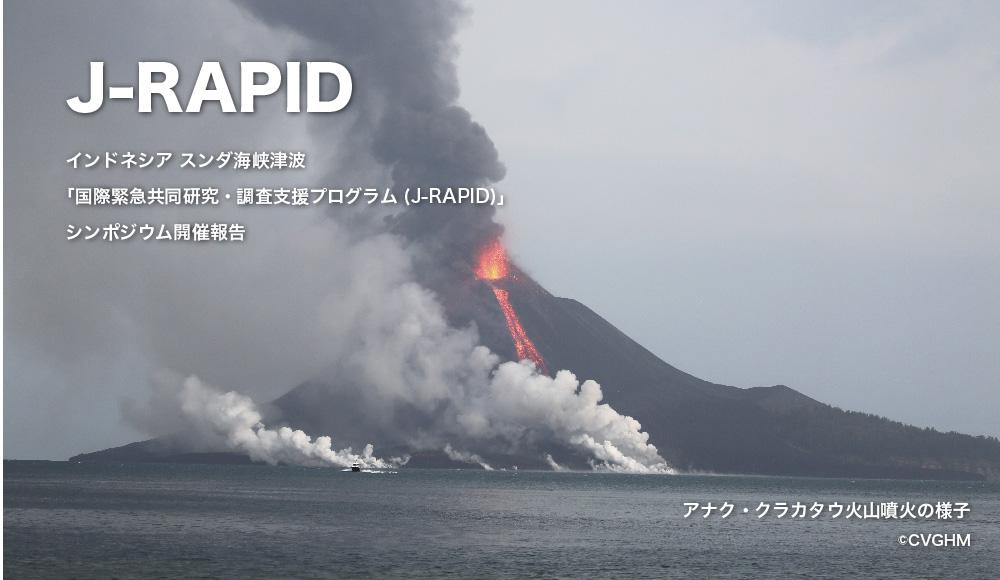 J-RAPID

インドネシア スンダ海峡津波
「国際緊急共同研究・調査支援プログラム (J-RAPID)」
シンポジウム開催報告

アナク・クラカタウ火山噴火の様子
©CVGHM